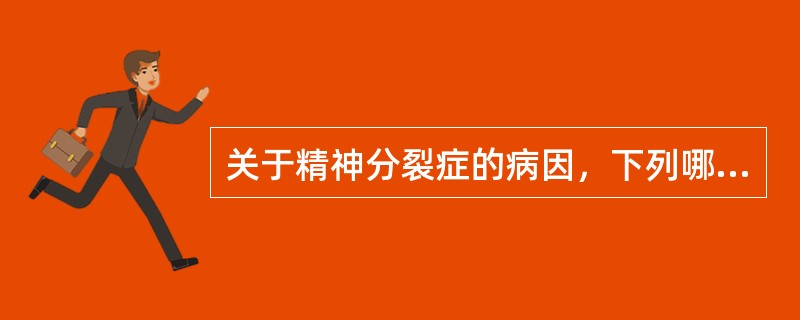 关于精神分裂症的病因，下列哪...